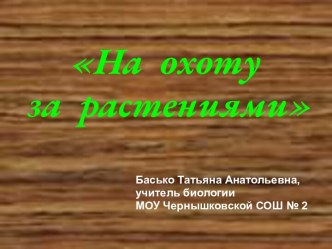 «На охоту за растениями»

Басько Татьяна Анатольевна, учитель биологии МОУ Чернышковской СОШ № 2